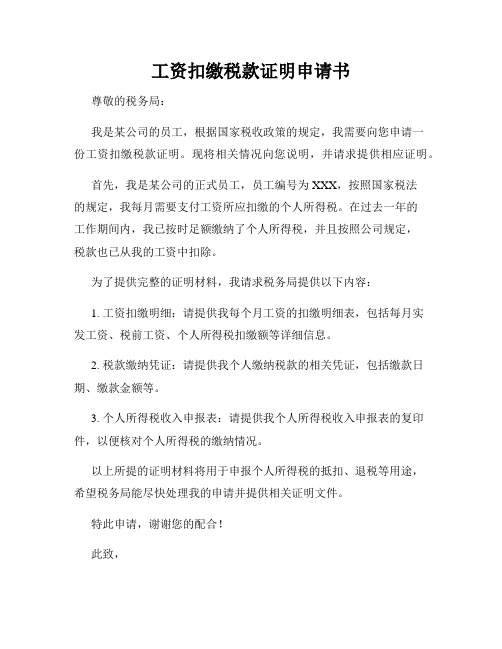 工资扣缴税款证明申请书

尊敬的税务局：

我是某公司的员工，根据国家税收政策的规定，我需要向您申请一份工资扣缴税款证明。现将相关情况向您说明，并请求提供相应证明。

首先，我是某公司的正式员工，员工编号为XXX，按照国家税法的规定，我每月需要支付工资所应扣缴的个人所得税。在过去一年的工作期间内，我已按时足额缴纳了个人所得税，并且按照公司规定，税款也已从我的工资中扣除。

为了提供完整的证明材料，我请求税务局提供以下内容：

1. 工资扣缴明细：请提供我每个月工资的扣缴明细表，包括每月实发工资、税前工资、个人所得税扣缴额等详细信息。

2. 税款缴纳凭证：请提供我个人缴纳税款的相关凭证，包括缴款日期、缴款金额等。

3. 个人所得税收入申报表：请提供我个人所得税收入申报表的复印件，以便核对个人所得税的缴纳情况。

以上所提的证明材料将用于申报个人所得税的抵扣、退税等用途，希望税务局能尽快处理我的申请并提供相关证明文件。

特此申请，谢谢您的配合！

此致，